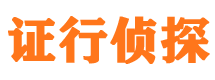 证行侦探